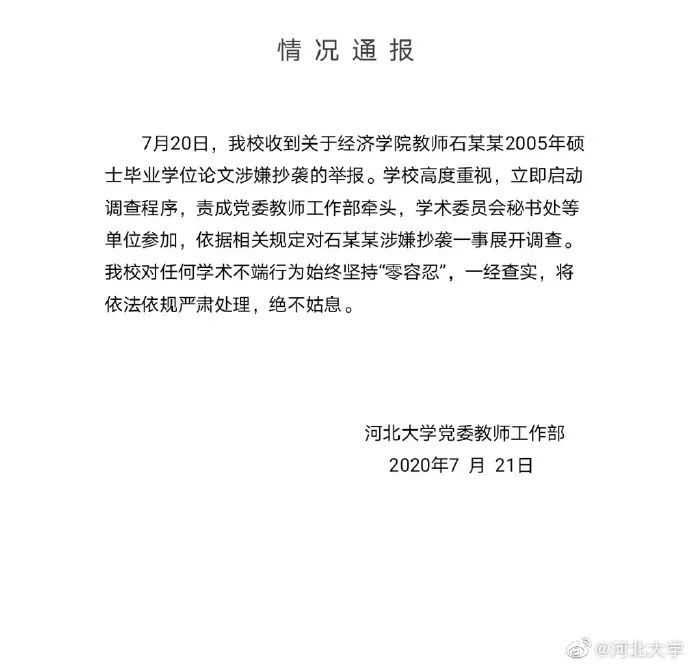 情况通报

7月20日，我校收到关于经济学院教师石某某2005年硕士毕业学位论文涉嫌抄袭的举报。学校高度重视，立即启动调查程序，责成党委教师工作部牵头，学术委员会秘书处等单位参加，依据相关规定对石某某涉嫌抄袭一事展开调查。我校对任何学术不端行为始终坚持“零容忍”，一经查实，将依法依规严肃处理，绝不姑息。

河北大学党委教师工作部
2020年7 月 21日

@河北大学